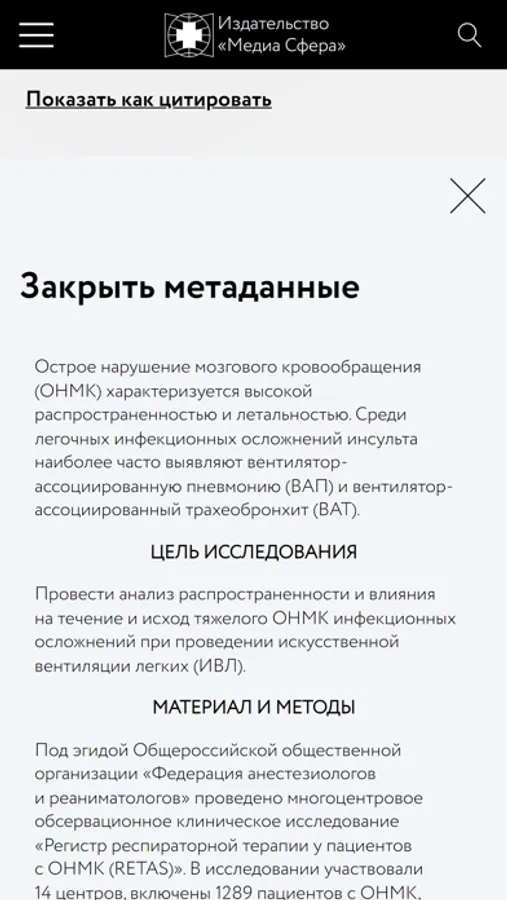 Издательство «Медиа Сфера»

Показать как цитировать

Закрыть метаданные

Острое нарушение мозгового кровообращения (ОНМК) характеризуется высокой распространенностью и летальностью. Среди легочных инфекционных осложнений инсульта наиболее часто выявляют вентилятор-ассоциированную пневмонию (ВАП) и вентилятор-ассоциированный трахеобронхит (ВАТ).

ЦЕЛЬ ИССЛЕДОВАНИЯ

Провести анализ распространенности и влияния на течение и исход тяжелого ОНМК инфекционных осложнений при проведении искусственной вентиляции легких (ИВЛ).

МАТЕРИАЛ И МЕТОДЫ

Под эгидой Общероссийской общественной организации «Федерация анестезиологов и реаниматологов» проведено многоцентровое обсервационное клиническое исследование «Регистр респираторной терапии у пациентов с ОНМК (RETAS)». В исследовании участвовали 14 центров, включены 1289 пациентов с ОНМК,